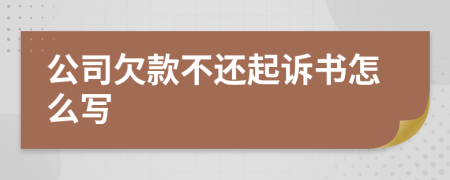 公司欠款不还起诉书怎么写